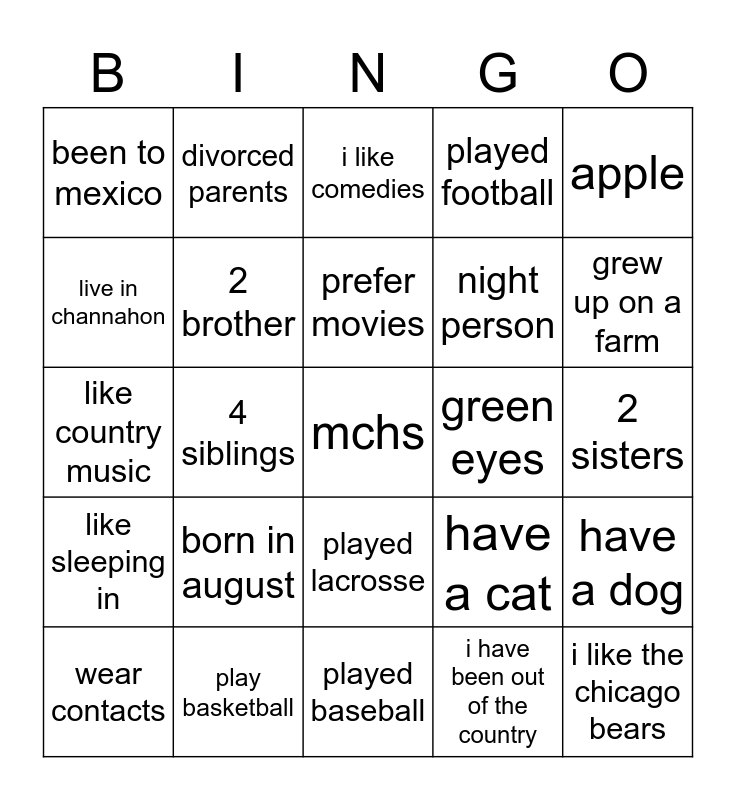 | B | I | N | G | O |
|---|---|---|---|---|
| been to mexico | divorced parents | i like comedies | played football | apple |
| live in channahon | 2 brother | prefer movies | night person | grew up on a farm |
| like country music | 4 siblings | mchs | green eyes | 2 sisters |
| like sleeping in | born in august | played lacrosse | have a cat | have a dog |
| wear contacts | play basketball | played baseball | i have been out of the country | i like the chicago bears |